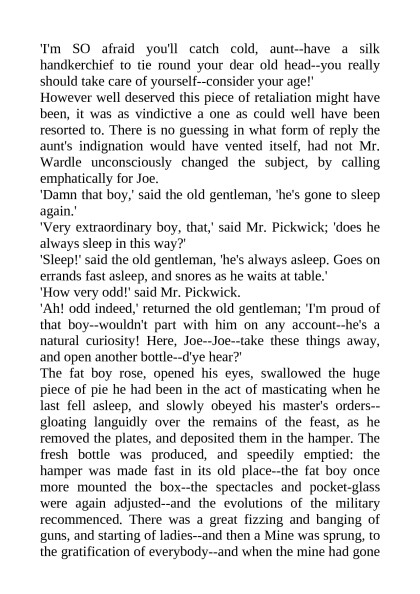 'I'm SO afraid you'll catch cold, aunt--have a silk handkerchief to tie round your dear old head--you really should take care of yourself--consider your age!'
However well deserved this piece of retaliation might have been, it was as vindictive a one as could well have been resorted to. There is no guessing in what form of reply the aunt's indignation would have vented itself, had not Mr. Wardle unconsciously changed the subject, by calling emphatically for Joe.
'Damn that boy,' said the old gentleman, 'he's gone to sleep again.'
'Very extraordinary boy, that,' said Mr. Pickwick; 'does he always sleep in this way?'
'Sleep!' said the old gentleman, 'he's always asleep. Goes on errands fast asleep, and snores as he waits at table.'
'How very odd!' said Mr. Pickwick.
'Ah! odd indeed,' returned the old gentleman; 'I'm proud of that boy--wouldn't part with him on any account--he's a natural curiosity! Here, Joe--Joe--take these things away, and open another bottle--d'ye hear?'
The fat boy rose, opened his eyes, swallowed the huge piece of pie he had been in the act of masticating when he last fell asleep, and slowly obeyed his master's orders--gloating languidly over the remains of the feast, as he removed the plates, and deposited them in the hamper. The fresh bottle was produced, and speedily emptied: the hamper was made fast in its old place--the fat boy once more mounted the box--the spectacles and pocket-glass were again adjusted--and the evolutions of the military recommenced. There was a great fizzing and banging of guns, and starting of ladies--and then a Mine was sprung, to the gratification of everybody--and when the mine had gone